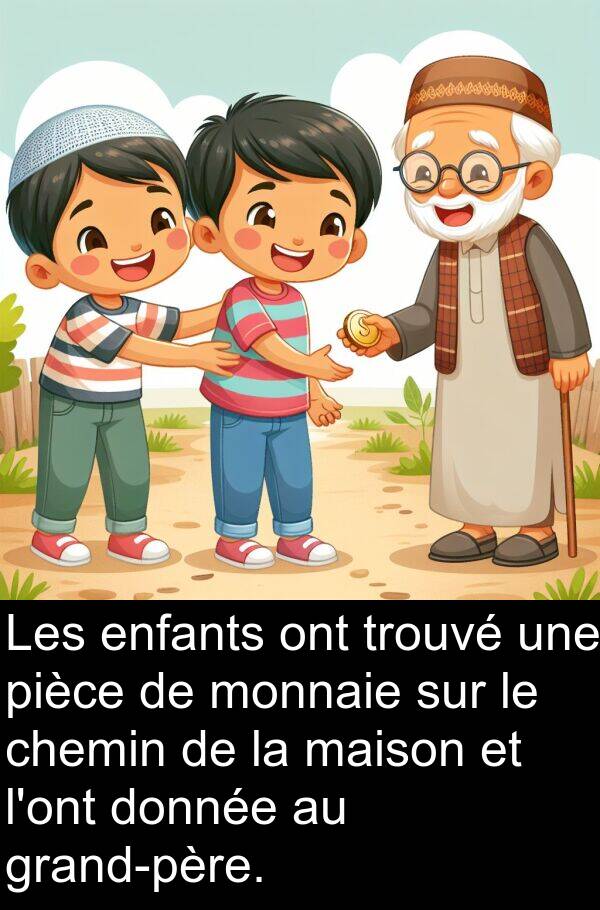 Les enfants ont trouvé une pièce de monnaie sur le chemin de la maison et l'ont donnée au grand-père.